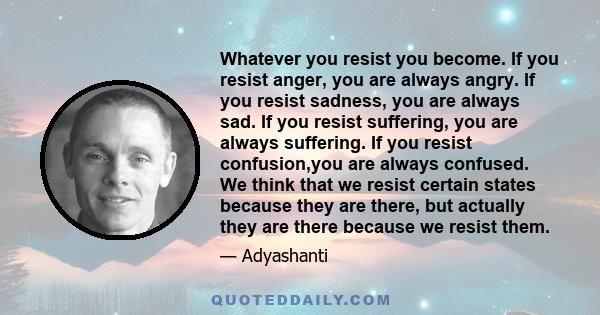 Whatever you resist you become. If you resist anger, you are always angry. If you resist sadness, you are always sad. If you resist suffering, you are always suffering. If you resist confusion,you are always confused. We think that we resist certain states because they are there, but actually they are there because we resist them.

— Adyashanti

QUOTEDDAILY.COM